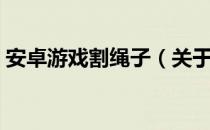 安卓游戏割绳子（关于